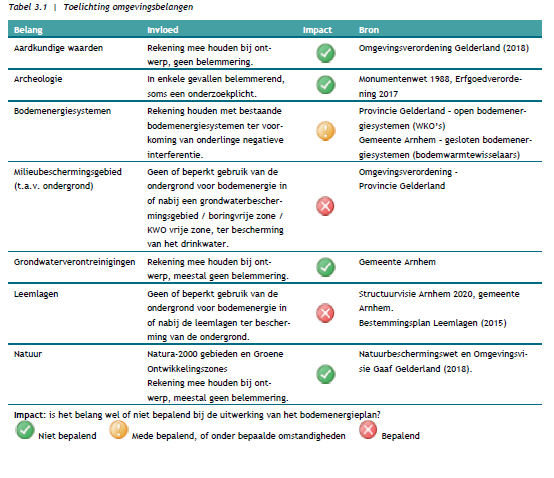 Tabel 3.1 | Toelichting omgevingsbelangen

| Belang | Invloed | Impact | Bron |
|---|---|---|---|
| Aardkundige waarden | Rekening mee houden bij ontwerp, geen belemmering. | | Omgevingsverordening Gelderland (2018) |
| Archeologie | In enkele gevallen belemmerend, soms een onderzoekplicht. | | Monumentenwet 1988, Erfgoedverordening 2017 |
| Bodemenergiesystemen | Rekening houden met bestaande bodemenergiesystemen ter voorkoming van onderlinge negatieve interferentie. | | Provincie Gelderland - open bodemenergiesystemen (WKO's) Gemeente Arnhem - gesloten bodemenergiesystemen (bodemwarmtewisselaars) |
| Milieubeschermingsgebied (t.a.v. ondergrond) | Geen of beperkt gebruik van de ondergrond voor bodemenergie in of nabij een grondwaterbeschermingsgebied / boringvrije zone / KWO vrije zone, ter bescherming van het drinkwater. | | Omgevingsverordening - Provincie Gelderland |
| Grondwaterverontreinigingen | Rekening mee houden bij ontwerp, meestal geen belemmering. | | Gemeente Arnhem |
| Leemlagen | Geen of beperkt gebruik van de ondergrond voor bodemenergie in of nabij de leemlagen ter bescherming van de ondergrond. | | Structuurvisie Arnhem 2020, gemeente Arnhem. Bestemmingsplan Leemlagen (2015) |
| Natuur | Natura-2000 gebieden en Groene Ontwikkelingszones Rekening mee houden bij ontwerp, meestal geen belemmering. | | Natuurbeschermingswet en Omgevingsvisie Gaaf Gelderland (2018). |

Impact: is het belang wel of niet bepalend bij de uitwerking van het bodemenergieplan?
Niet bepalend Mede bepalend, of onder bepaalde omstandigheden Bepalend